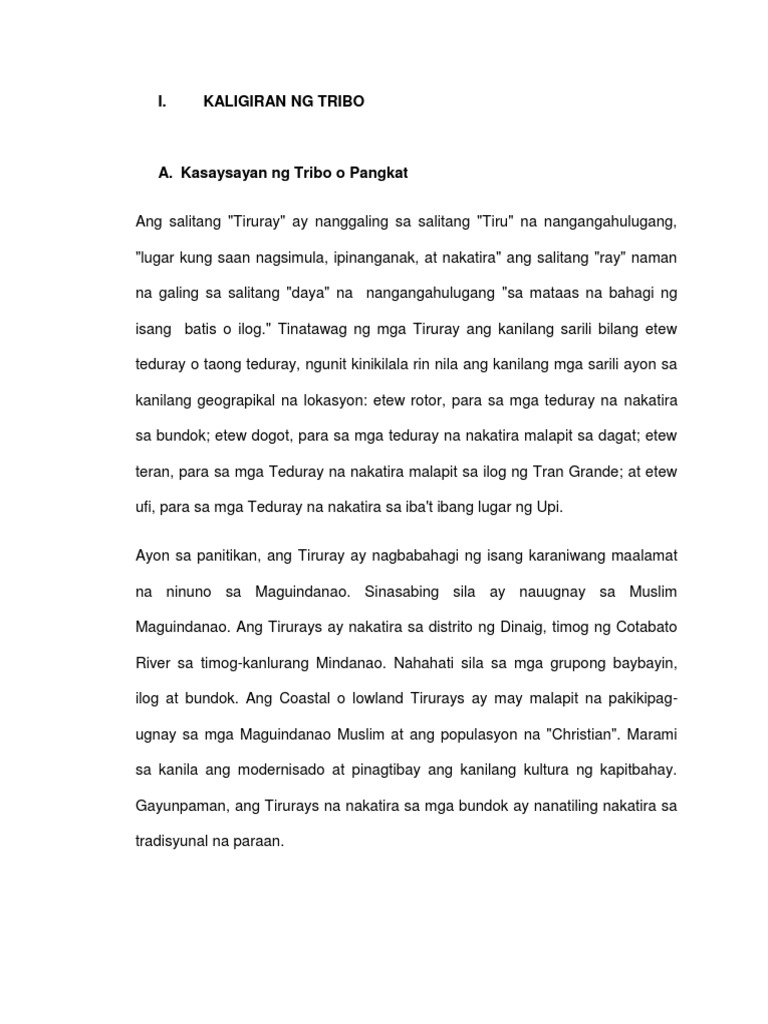 I. KALIGIRAN NG TRIBO

A. Kasaysayan ng Tribo o Pangkat

Ang salitang "Tiruray" ay nanggaling sa salitang "Tiru" na nangangahulugang, "lugar kung saan nagsimula, ipinanganak, at nakatira" ang salitang "ray" naman na galing sa salitang "daya" na nangangahulugang "sa mataas na bahagi ng isang batis o ilog." Tinatawag ng mga Tiruray ang kanilang sarili bilang etew teduray o taong teduray, ngunit kinikilala rin nila ang kanilang mga sarili ayon sa kanilang geograpikal na lokasyon: etew rotor, para sa mga teduray na nakatira sa bundok; etew dogot, para sa mga teduray na nakatira malapit sa dagat; etew teran, para sa mga Teduray na nakatira malapit sa ilog ng Tran Grande; at etew ufi, para sa mga Teduray na nakatira sa iba't ibang lugar ng Upi.

Ayon sa panitikan, ang Tiruray ay nagbabahagi ng isang karaniwang maalamat na ninuno sa Maguindanao. Sinasabing sila ay nauugnay sa Muslim Maguindanao. Ang Tirurays ay nakatira sa distrito ng Dinaig, timog ng Cotabato River sa timog-kanlurang Mindanao. Nahahati sila sa mga grupong baybayin, ilog at bundok. Ang Coastal o lowland Tirurays ay may malapit na pakikipag-ugnay sa mga Maguindanao Muslim at ang populasyon na "Christian". Marami sa kanila ang modernisado at pinagtibay ang kanilang kultura ng kapitbahay. Gayunpaman, ang Tirurays na nakatira sa mga bundok ay nanatiling nakatira sa tradisyunal na paraan.